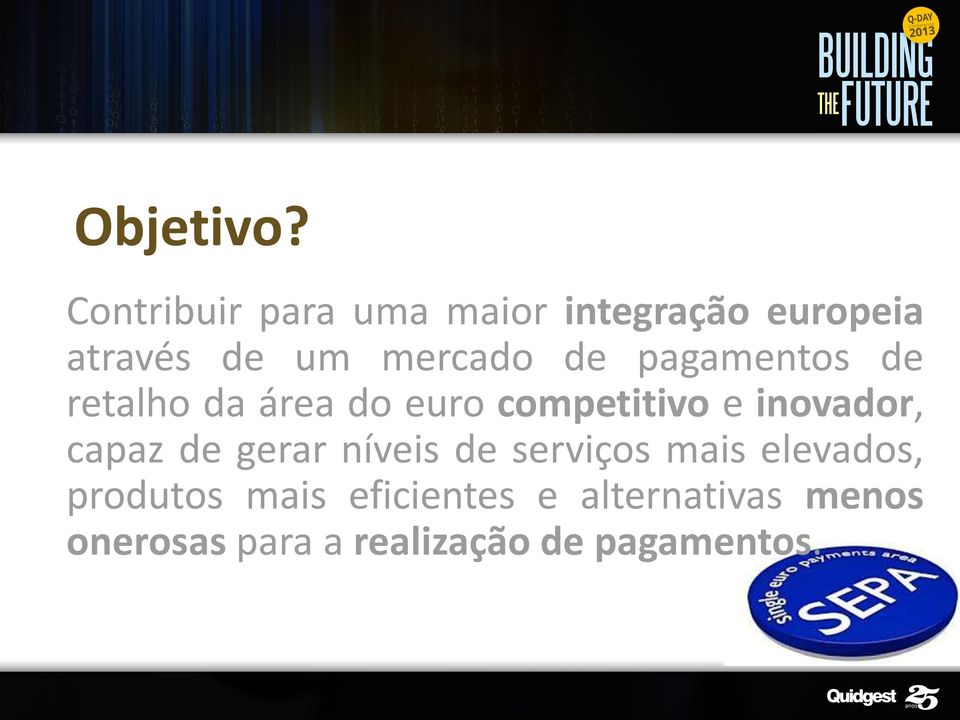 Q-DAY 2013

BUILDING THE FUTURE

Objetivo?

Contribuir para uma maior integração europeia através de um mercado de pagamentos de retalho da área do euro competitivo e inovador, capaz de gerar níveis de serviços mais elevados, produtos mais eficientes e alternativas menos onerosas para a realização de pagamentos.

single euro payments area

SEPA

Quidgest 25 anos